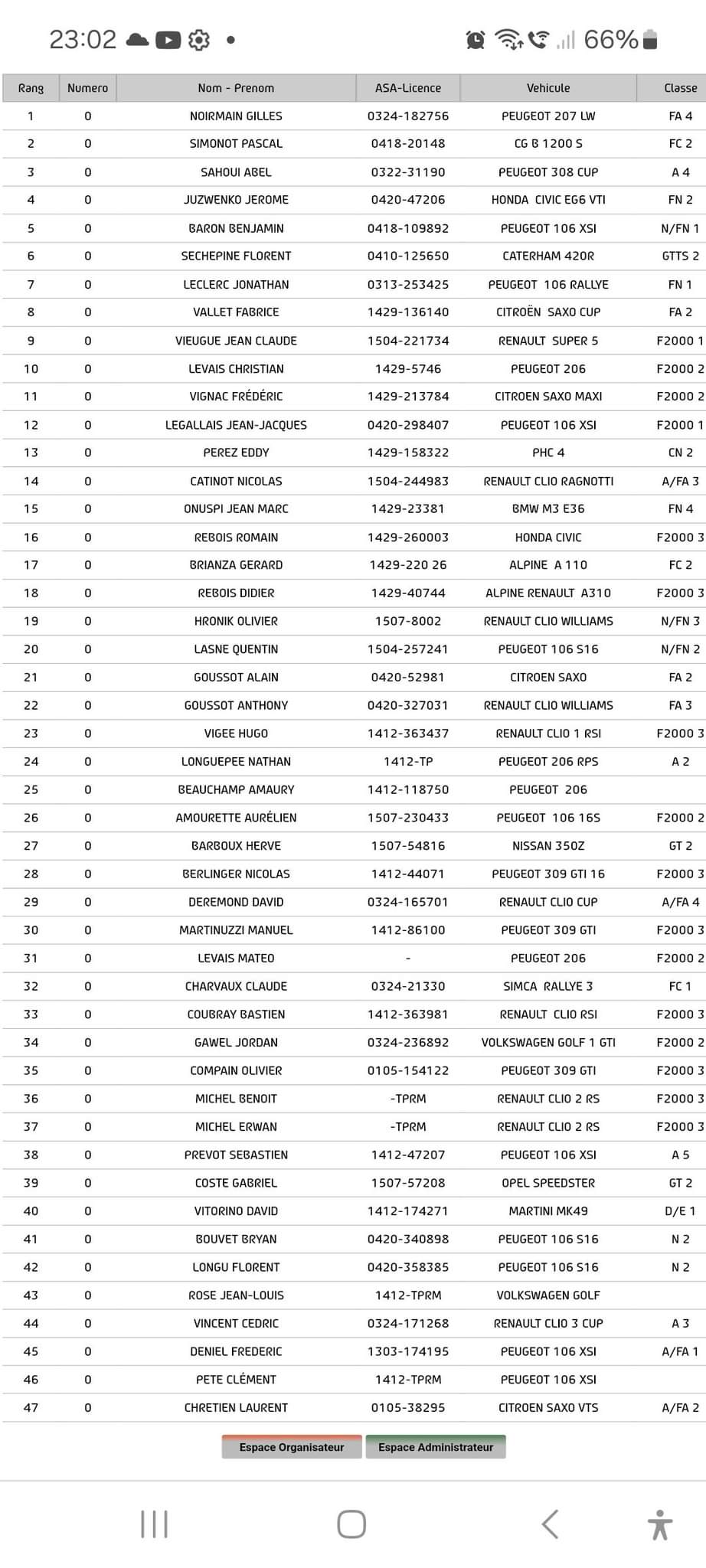 23:02 66%

| Rang | Numero | Nom - Prenom | ASA-Licence | Vehicule | Classe |
|---|---|---|---|---|---|
| 1 | 0 | NOIRMAIN GILLES | 0324-182756 | PEUGEOT 207 LW | FA 4 |
| 2 | 0 | SIMONOT PASCAL | 0418-20148 | CG B 1200 S | FC 2 |
| 3 | 0 | SAHOUI ABEL | 0322-31190 | PEUGEOT 308 CUP | A 4 |
| 4 | 0 | JUZWENKO JEROME | 0420-47206 | HONDA CIVIC EG6 VTI | FN 2 |
| 5 | 0 | BARON BENJAMIN | 0418-109892 | PEUGEOT 106 XSI | N/FN 1 |
| 6 | 0 | SECHEPINE FLORENT | 0410-125650 | CATERHAM 420R | GTTS 2 |
| 7 | 0 | LECLERC JONATHAN | 0313-253425 | PEUGEOT 106 RALLYE | FN 1 |
| 8 | 0 | VALLET FABRICE | 1429-136140 | CITROËN SAXO CUP | FA 2 |
| 9 | 0 | VIEUGUE JEAN CLAUDE | 1504-221734 | RENAULT SUPER 5 | F2000 1 |
| 10 | 0 | LEVAIS CHRISTIAN | 1429-5746 | PEUGEOT 206 | F2000 2 |
| 11 | 0 | VIGNAC FRÉDÉRIC | 1429-213784 | CITROEN SAXO MAXI | F2000 2 |
| 12 | 0 | LEGALLAIS JEAN-JACQUES | 0420-298407 | PEUGEOT 106 XSI | F2000 1 |
| 13 | 0 | PEREZ EDDY | 1429-158322 | PHC 4 | CN 2 |
| 14 | 0 | CATINOT NICOLAS | 1504-244983 | RENAULT CLIO RAGNOTTI | A/FA 3 |
| 15 | 0 | ONUSPI JEAN MARC | 1429-23381 | BMW M3 E36 | FN 4 |
| 16 | 0 | REBOIS ROMAIN | 1429-260003 | HONDA CIVIC | F2000 3 |
| 17 | 0 | BRIANZA GERARD | 1429-220 26 | ALPINE A 110 | FC 2 |
| 18 | 0 | REBOIS DIDIER | 1429-40744 | ALPINE RENAULT A310 | F2000 3 |
| 19 | 0 | HRONIK OLIVIER | 1507-8002 | RENAULT CLIO WILLIAMS | N/FN 3 |
| 20 | 0 | LASNE QUENTIN | 1504-257241 | PEUGEOT 106 S16 | N/FN 2 |
| 21 | 0 | GOUSSOT ALAIN | 0420-52981 | CITROEN SAXO | FA 2 |
| 22 | 0 | GOUSSOT ANTHONY | 0420-327031 | RENAULT CLIO WILLIAMS | FA 3 |
| 23 | 0 | VIGEE HUGO | 1412-363437 | RENAULT CLIO 1 RSI | F2000 3 |
| 24 | 0 | LONGUEPEE NATHAN | 1412-TP | PEUGEOT 206 RPS | A 2 |
| 25 | 0 | BEAUCHAMP AMAURY | 1412-118750 | PEUGEOT 206 | |
| 26 | 0 | AMOURETTE AURÉLIEN | 1507-230433 | PEUGEOT 106 16S | F2000 2 |
| 27 | 0 | BARBOUX HERVE | 1507-54816 | NISSAN 350Z | GT 2 |
| 28 | 0 | BERLINGER NICOLAS | 1412-44071 | PEUGEOT 309 GTI 16 | F2000 3 |
| 29 | 0 | DEREMOND DAVID | 0324-165701 | RENAULT CLIO CUP | A/FA 4 |
| 30 | 0 | MARTINUZZI MANUEL | 1412-86100 | PEUGEOT 309 GTI | F2000 3 |
| 31 | 0 | LEVAIS MATEO | - | PEUGEOT 206 | F2000 2 |
| 32 | 0 | CHARVAUX CLAUDE | 0324-21330 | SIMCA RALLYE 3 | FC 1 |
| 33 | 0 | COUBRAY BASTIEN | 1412-363981 | RENAULT CLIO RSI | F2000 3 |
| 34 | 0 | GAWEL JORDAN | 0324-236892 | VOLKSWAGEN GOLF 1 GTI | F2000 2 |
| 35 | 0 | COMPAIN OLIVIER | 0105-154122 | PEUGEOT 309 GTI | F2000 3 |
| 36 | 0 | MICHEL BENOIT | -TPRM | RENAULT CLIO 2 RS | F2000 3 |
| 37 | 0 | MICHEL ERWAN | -TPRM | RENAULT CLIO 2 RS | F2000 3 |
| 38 | 0 | PREVOT SEBASTIEN | 1412-47207 | PEUGEOT 106 XSI | A 5 |
| 39 | 0 | COSTE GABRIEL | 1507-57208 | OPEL SPEEDSTER | GT 2 |
| 40 | 0 | VITORINO DAVID | 1412-174271 | MARTINI MK49 | D/E 1 |
| 41 | 0 | BOUVET BRYAN | 0420-340898 | PEUGEOT 106 S16 | N 2 |
| 42 | 0 | LONGU FLORENT | 0420-358385 | PEUGEOT 106 S16 | N 2 |
| 43 | 0 | ROSE JEAN-LOUIS | 1412-TPRM | VOLKSWAGEN GOLF | |
| 44 | 0 | VINCENT CEDRIC | 0324-171268 | RENAULT CLIO 3 CUP | A 3 |
| 45 | 0 | DENIEL FREDERIC | 1303-174195 | PEUGEOT 106 XSI | A/FA 1 |
| 46 | 0 | PETE CLÉMENT | 1412-TPRM | PEUGEOT 106 XSI | |
| 47 | 0 | CHRETIEN LAURENT | 0105-38295 | CITROEN SAXO VTS | A/FA 2 |

Espace Organisateur Espace Administrateur